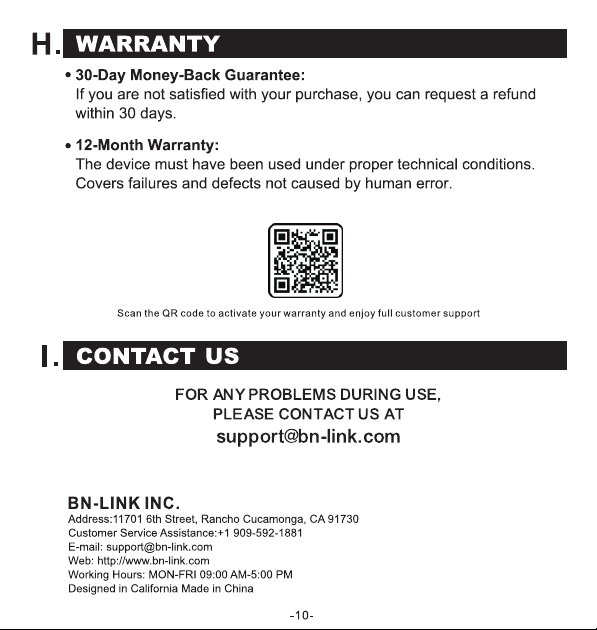 H. WARRANTY

• 30-Day Money-Back Guarantee:
If you are not satisfied with your purchase, you can request a refund within 30 days.

• 12-Month Warranty:
The device must have been used under proper technical conditions. Covers failures and defects not caused by human error.

Scan the QR code to activate your warranty and enjoy full customer support

I. CONTACT US

FOR ANY PROBLEMS DURING USE,
PLEASE CONTACT US AT
support@bn-link.com

BN-LINK INC.
Address:11701 6th Street, Rancho Cucamonga, CA 91730
Customer Service Assistance:+1 909-592-1881
E-mail: support@bn-link.com
Web: http://www.bn-link.com
Working Hours: MON-FRI 09:00 AM-5:00 PM
Designed in California Made in China

-10-